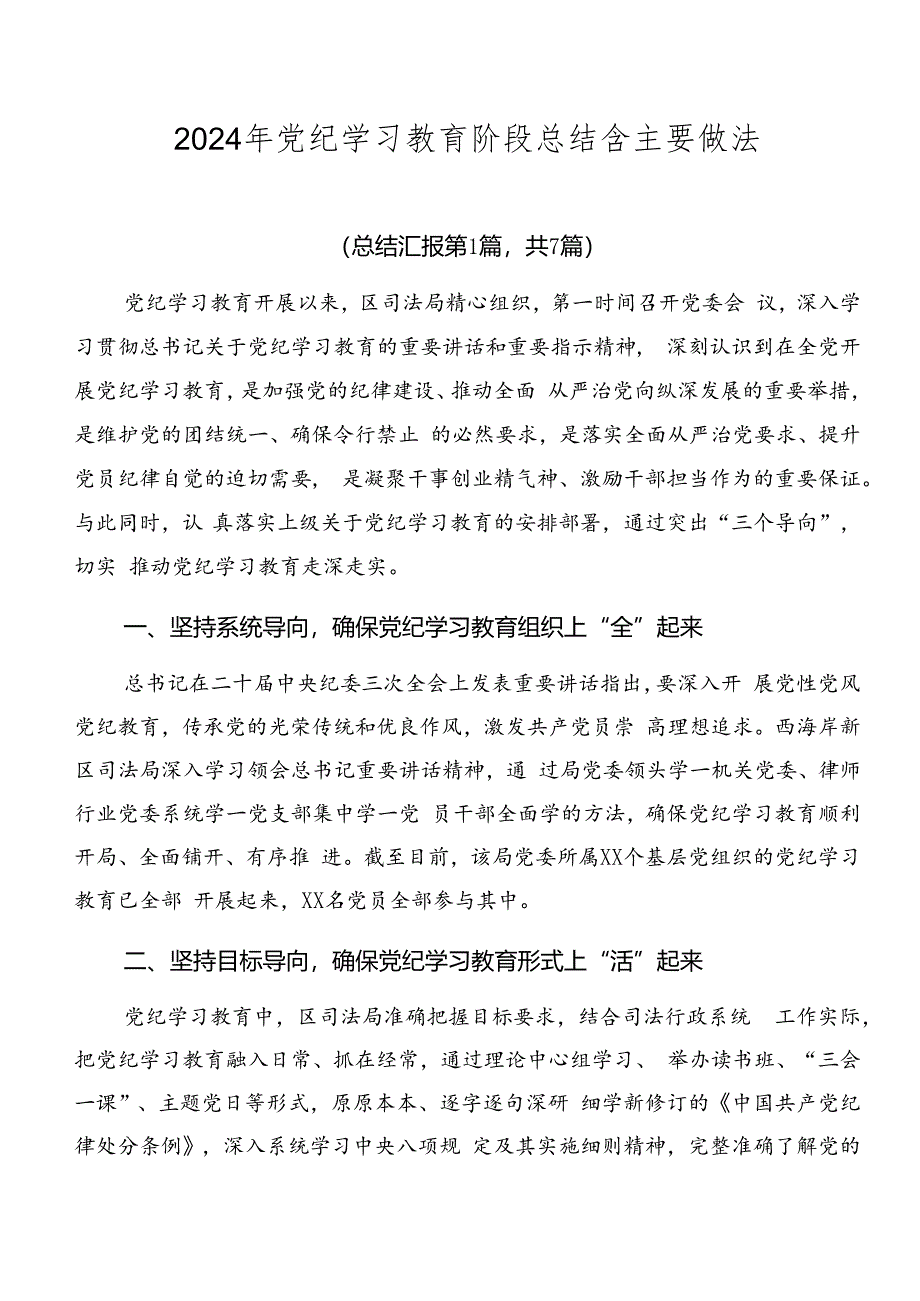 2024年党纪学习教育阶段总结含主要做法

(总结汇报第1篇，共7篇)

党纪学习教育开展以来，区司法局精心组织，第一时间召开党委会 议，深入学习贯彻总书记关于党纪学习教育的重要讲话和重要指示精神， 深刻认识到在全党开展党纪学习教育，是加强党的纪律建设、推动全面 从严治党向纵深发展的重要举措，是维护党的团结统一、确保令行禁止 的必然要求，是落实全面从严治党要求、提升党员纪律自觉的迫切需要， 是凝聚干事创业精气神、激励干部担当作为的重要保证。与此同时，认 真落实上级关于党纪学习教育的安排部署，通过突出“三个导向”，切实 推动党纪学习教育走深走实。

一、坚持系统导向，确保党纪学习教育组织上“全”起来

总书记在二十届中央纪委三次全会上发表重要讲话指出，要深入开 展党性党风党纪教育，传承党的光荣传统和优良作风，激发共产党员崇 高理想追求。西海岸新区司法局深入学习领会总书记重要讲话精神，通 过局党委领头学一机关党委、律师行业党委系统学一党支部集中学一党 员干部全面学的方法，确保党纪学习教育顺利开局、全面铺开、有序推 进。截至目前，该局党委所属XX个基层党组织的党纪学习教育已全部 开展起来，XX名党员全部参与其中。

二、坚持目标导向，确保党纪学习教育形式上“活”起来

党纪学习教育中，区司法局准确把握目标要求，结合司法行政系统 工作实际，把党纪学习教育融入日常、抓在经常，通过理论中心组学习、 举办读书班、“三会一课”、主题党日等形式，原原本本、逐字逐句深研 细学新修订的《中国共产党纪律处分条例》，深入系统学习中央八项规 定及其实施细则精神，完整准确了解党的